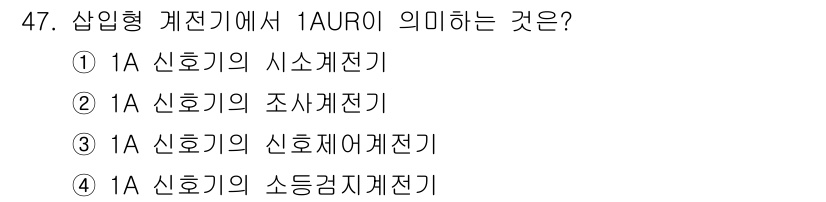 47. 삽입형 계전기에서 1AUR이 의미하는 것은?

① 1A 신호기의 시소계전기

② 1A 신호기의 조사계전기

③ 1A 신호기의 신호제어계전기

④ 1A 신호기의 소등검지계전기